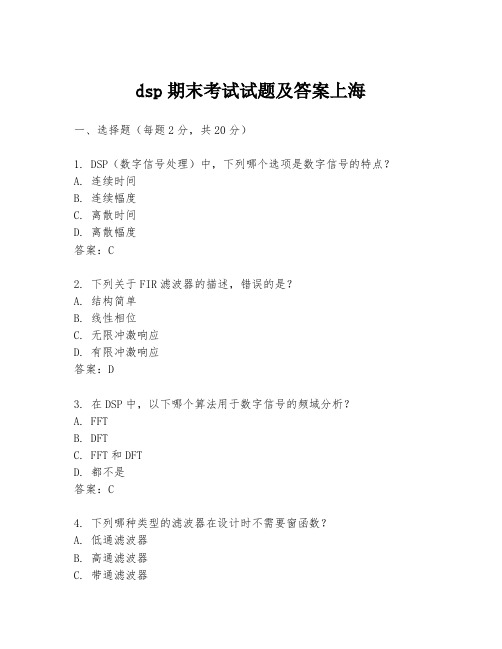 dsp 期末考试试题及答案上海

一、选择题（每题 2 分，共 20 分）

1. DSP（数字信号处理）中，下列哪个选项是数字信号的特点？
A. 连续时间
B. 连续幅度
C. 离散时间
D. 离散幅度
答案：C

2. 下列关于 FIR 滤波器的描述，错误的是？
A. 结构简单
B. 线性相位
C. 无限冲激响应
D. 有限冲激响应
答案：D

3. 在 DSP 中，以下哪个算法用于数字信号的频域分析？
A. FFT
B. DFT
C. FFT 和 DFT
D. 都不是
答案：C

4. 下列哪种类型的滤波器在设计时不需要窗函数？
A. 低通滤波器
B. 高通滤波器
C. 带通滤波器